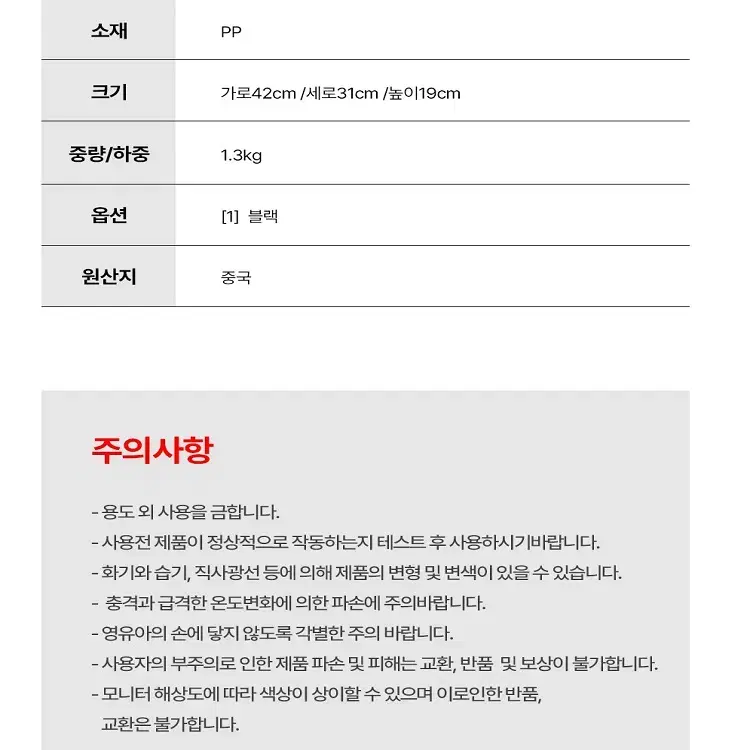 | 소재 | PP |
|---|---|
| 크기 | 가로42cm /세로31cm /높이19cm |
| 중량/하중 | 1.3kg |
| 옵션 | [1] 블랙 |
| 원산지 | 중국 |

주의사항

- 용도 외 사용을 금합니다.
- 사용전 제품이 정상적으로 작동하는지 테스트 후 사용하시기바랍니다.
- 화기와 습기, 직사광선 등에 의해 제품의 변형 및 변색이 있을 수 있습니다.
- 충격과 급격한 온도변화에 의한 파손에 주의바랍니다.
- 영유아의 손에 닿지 않도록 각별한 주의 바랍니다.
- 사용자의 부주의로 인한 제품 파손 및 피해는 교환, 반품 및 보상이 불가합니다.
- 모니터 해상도에 따라 색상이 상이할 수 있으며 이로인한 반품, 교환은 불가합니다.